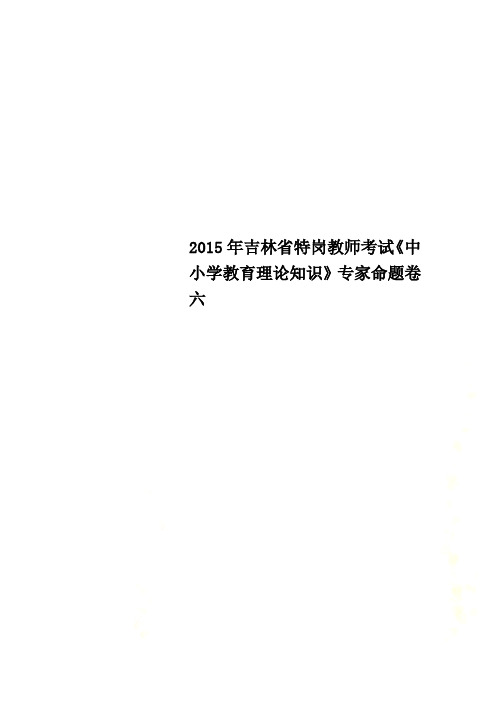 2015年吉林省特岗教师考试《中小学教育理论知识》专家命题卷六